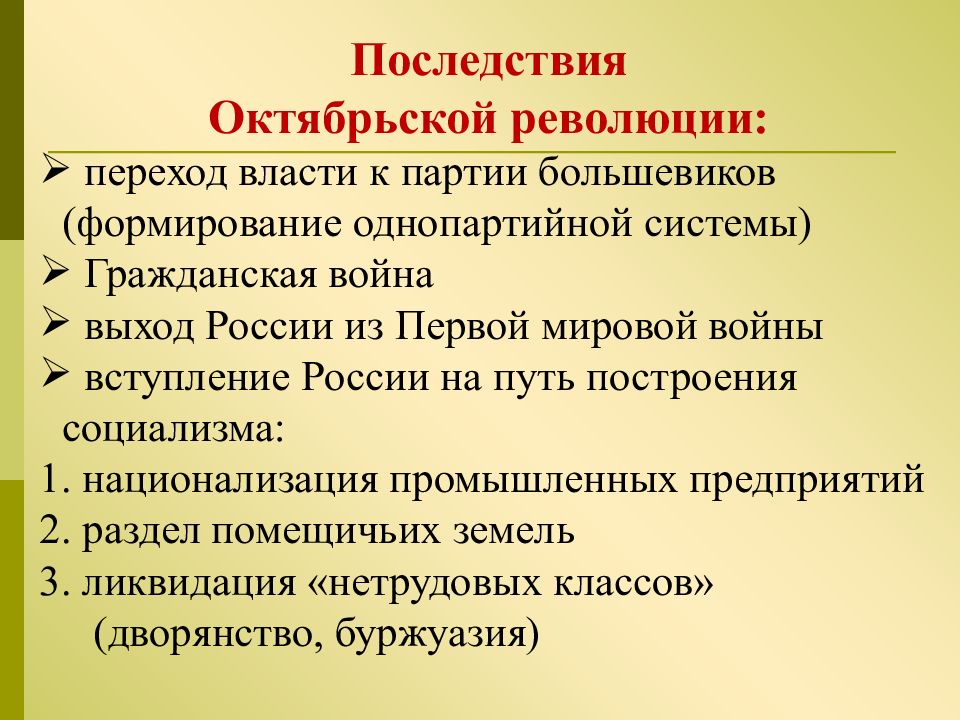 Последствия Октябрьской революции:

➢ переход власти к партии большевиков (формирование однопартийной системы)
➢ Гражданская война
➢ выход России из Первой мировой войны
➢ вступление России на путь построения социализма:
1. национализация промышленных предприятий
2. раздел помещичьих земель
3. ликвидация «нетрудовых классов» (дворянство, буржуазия)